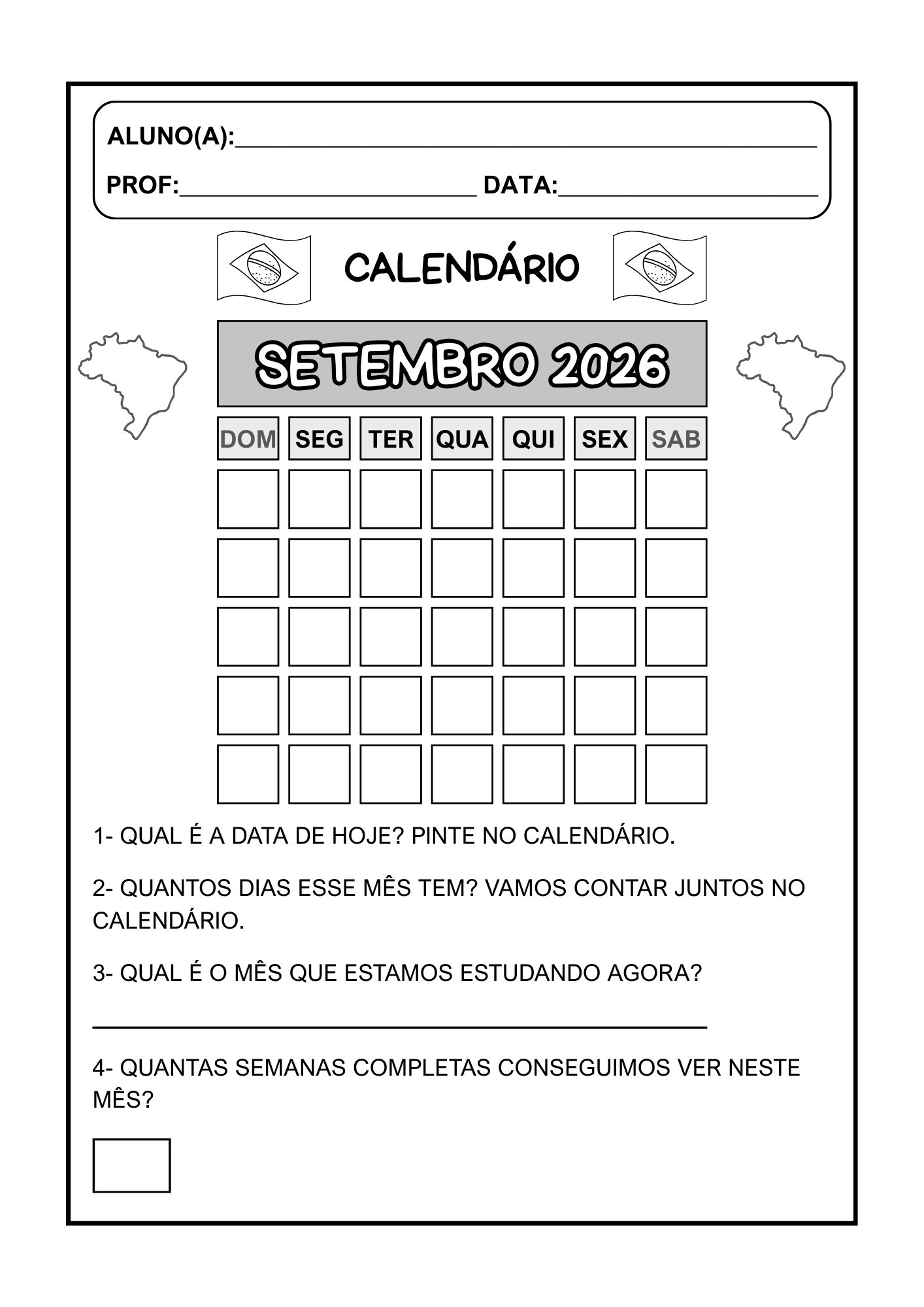 ALUNO(A):_______________________________________________

PROF:________________________ DATA:_____________________

CALENDÁRIO

SETEMBRO 2026

| DOM | SEG | TER | QUA | QUI | SEX | SAB |
|---|---|---|---|---|---|---|
| | | | | | | |
| | | | | | | |
| | | | | | | |
| | | | | | | |
| | | | | | | |

1- QUAL É A DATA DE HOJE? PINTE NO CALENDÁRIO.

2- QUANTOS DIAS ESSE MÊS TEM? VAMOS CONTAR JUNTOS NO CALENDÁRIO.

3- QUAL É O MÊS QUE ESTAMOS ESTUDANDO AGORA?

_______________________________________________

4- QUANTAS SEMANAS COMPLETAS CONSEGUIMOS VER NESTE MÊS?